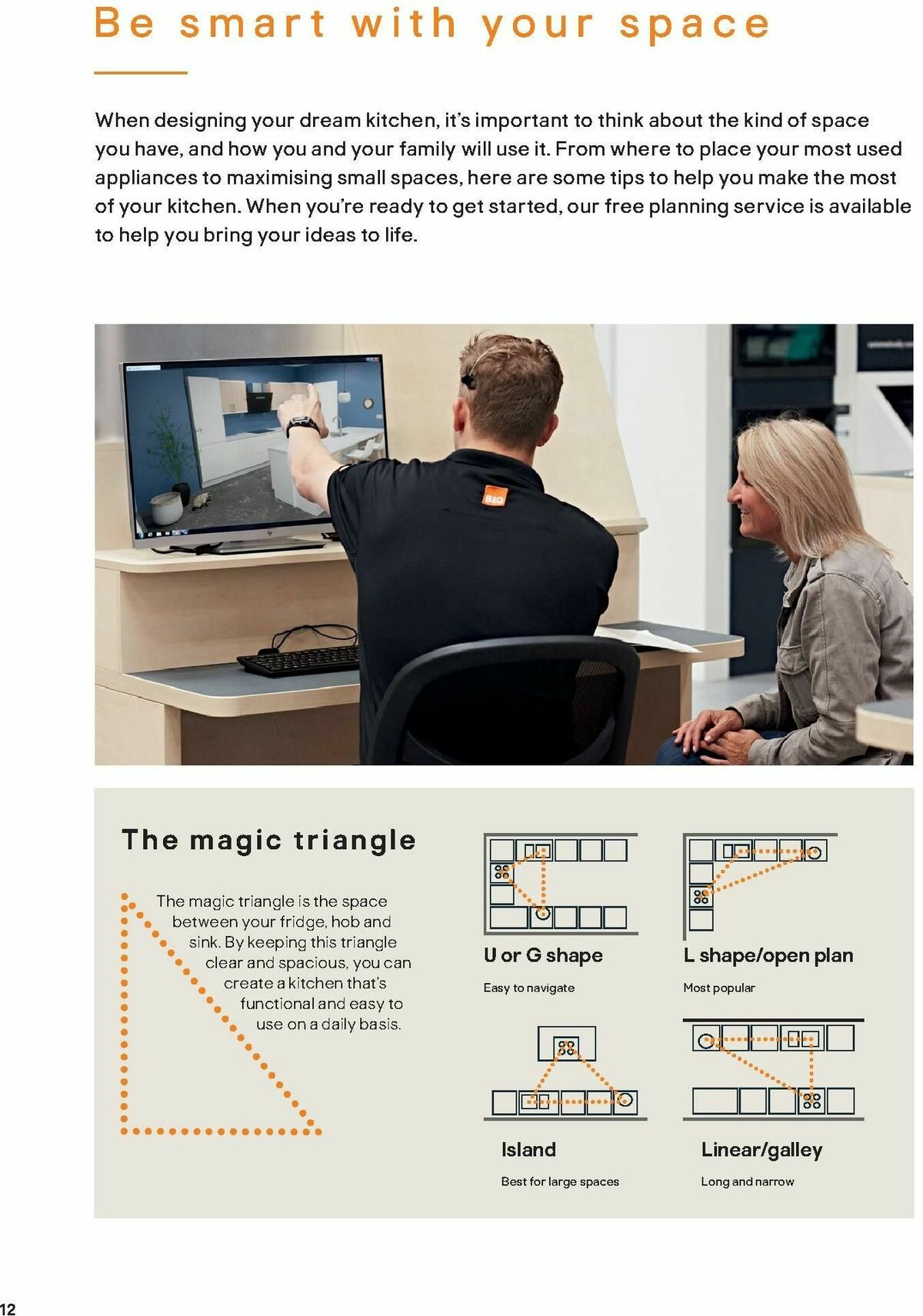 Be smart with your space

When designing your dream kitchen, it's important to think about the kind of space you have, and how you and your family will use it. From where to place your most used appliances to maximising small spaces, here are some tips to help you make the most of your kitchen. When you're ready to get started, our free planning service is available to help you bring your ideas to life.

B&Q

The magic triangle

The magic triangle is the space between your fridge, hob and sink. By keeping this triangle clear and spacious, you can create a kitchen that's functional and easy to use on a daily basis.

U or G shape

Easy to navigate

L shape/open plan

Most popular

Island

Best for large spaces

Linear/galley

Long and narrow

12